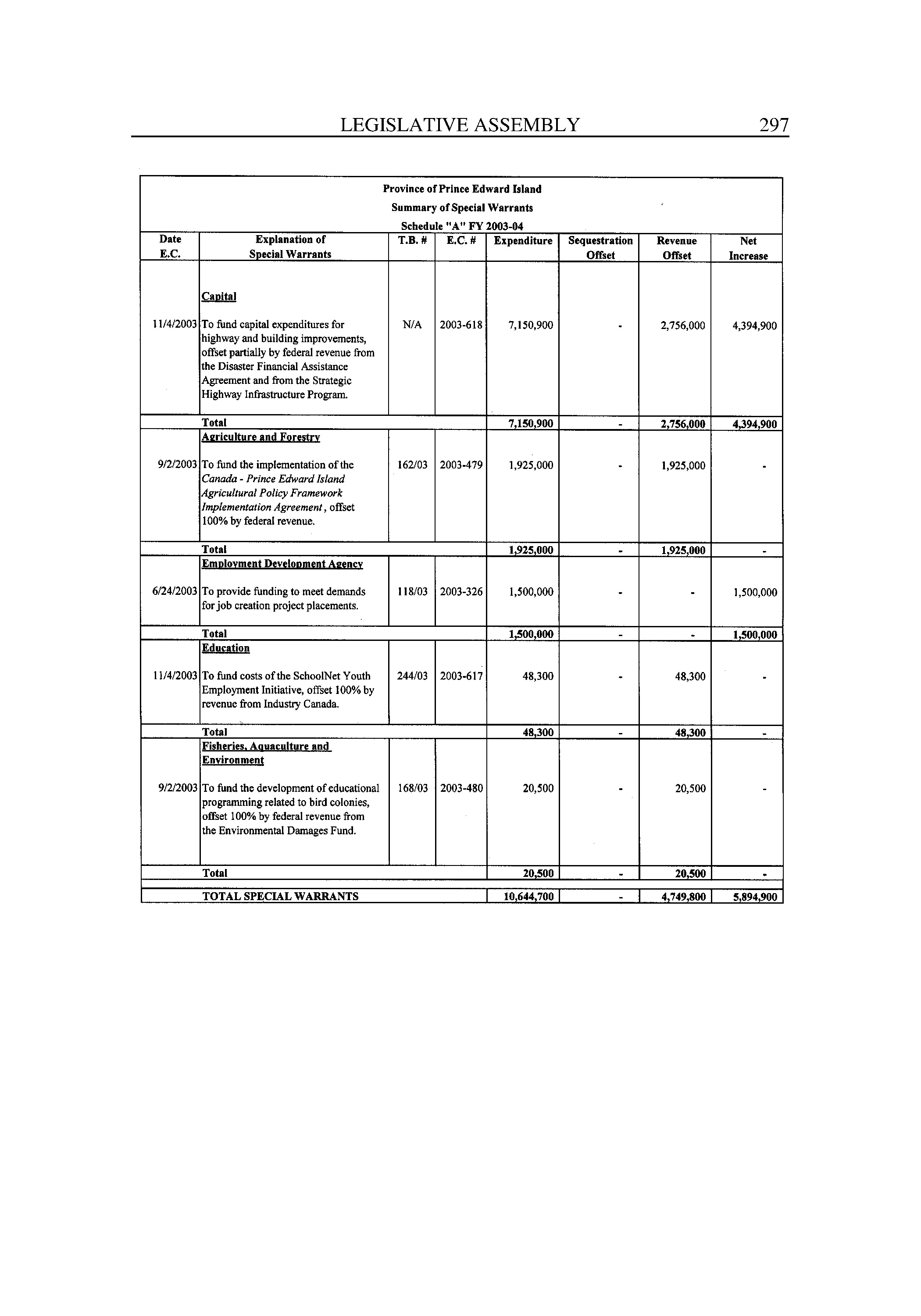 LEGISLATIVE ASSEMBLY 297

Province of Prince Edward Island
Summary of Special Warrants
Schedule "A" FY 2003-04

| Date E.C. | Explanation of Special Warrants | T.B. # | E.C. # | Expenditure | Sequestration Offset | Revenue Offset | Net Increase |
|---|---|---|---|---|---|---|---|
| | Capital | | | | | | |
| 11/4/2003 | To fund capital expenditures for highway and building improvements, offset partially by federal revenue from the Disaster Financial Assistance Agreement and from the Strategic Highway Infrastructure Program. | N/A | 2003-618 | 7,150,900 | - | 2,756,000 | 4,394,900 |
| | Total | | | 7,150,900 | - | 2,756,000 | 4,394,900 |
| | Agriculture and Forestry | | | | | | |
| 9/2/2003 | To fund the implementation of the Canada - Prince Edward Island Agricultural Policy Framework Implementation Agreement, offset 100% by federal revenue. | 162/03 | 2003-479 | 1,925,000 | - | 1,925,000 | - |
| | Total | | | 1,925,000 | - | 1,925,000 | - |
| | Employment Development Agency | | | | | | |
| 6/24/2003 | To provide funding to meet demands for job creation project placements. | 118/03 | 2003-326 | 1,500,000 | - | - | 1,500,000 |
| | Total | | | 1,500,000 | - | - | 1,500,000 |
| | Education | | | | | | |
| 11/4/2003 | To fund costs of the SchoolNet Youth Employment Initiative, offset 100% by revenue from Industry Canada. | 244/03 | 2003-617 | 48,300 | - | 48,300 | - |
| | Total | | | 48,300 | - | 48,300 | - |
| | Fisheries, Aquaculture and Environment | | | | | | |
| 9/2/2003 | To fund the development of educational programming related to bird colonies, offset 100% by federal revenue from the Environmental Damages Fund. | 168/03 | 2003-480 | 20,500 | - | 20,500 | - |
| | Total | | | 20,500 | - | 20,500 | - |
| | TOTAL SPECIAL WARRANTS | | | 10,644,700 | - | 4,749,800 | 5,894,900 |